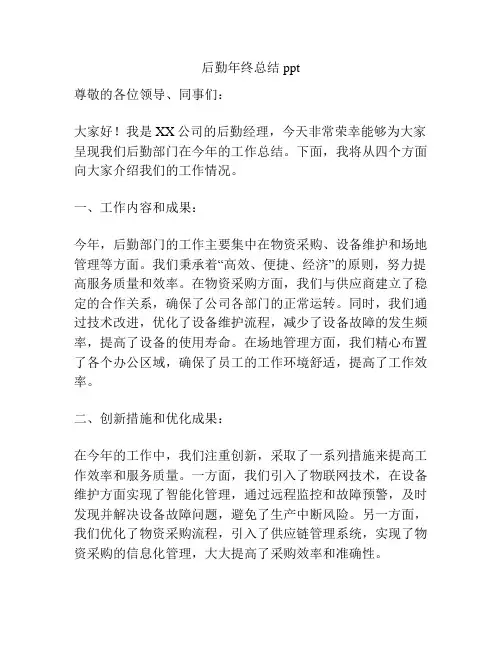 后勤年终总结 ppt

尊敬的各位领导、同事们：

大家好！我是 XX 公司的后勤经理，今天非常荣幸能够为大家呈现我们后勤部门在今年的工作总结。下面，我将从四个方面向大家介绍我们的工作情况。

一、工作内容和成果：

今年，后勤部门的工作主要集中在物资采购、设备维护和场地管理等方面。我们秉承着“高效、便捷、经济”的原则，努力提高服务质量和效率。在物资采购方面，我们与供应商建立了稳定的合作关系，确保了公司各部门的正常运转。同时，我们通过技术改进，优化了设备维护流程，减少了设备故障的发生频率，提高了设备的使用寿命。在场地管理方面，我们精心布置了各个办公区域，确保了员工的工作环境舒适，提高了工作效率。

二、创新措施和优化成果：

在今年的工作中，我们注重创新，采取了一系列措施来提高工作效率和服务质量。一方面，我们引入了物联网技术，在设备维护方面实现了智能化管理，通过远程监控和故障预警，及时发现并解决设备故障问题，避免了生产中断风险。另一方面，我们优化了物资采购流程，引入了供应链管理系统，实现了物资采购的信息化管理，大大提高了采购效率和准确性。